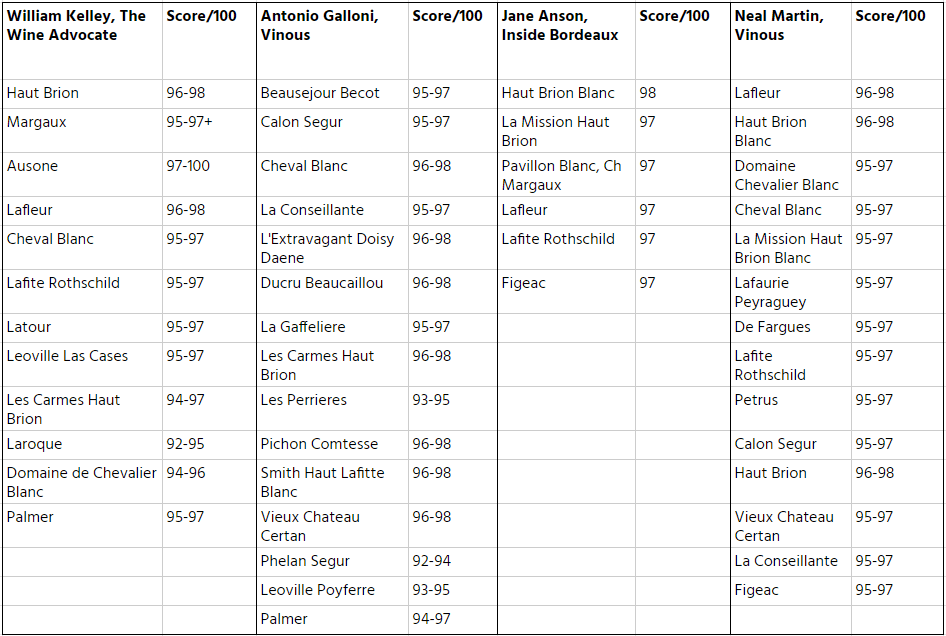 | William Kelley, The Wine Advocate | Score/100 | Antonio Galloni, Vinous | Score/100 | Jane Anson, Inside Bordeaux | Score/100 | Neal Martin, Vinous | Score/100 |
|---|---|---|---|---|---|---|---|
| Haut Brion | 96-98 | Beausejour Becot | 95-97 | Haut Brion Blanc | 98 | Lafleur | 96-98 |
| Margaux | 95-97+ | Calon Segur | 95-97 | La Mission Haut Brion | 97 | Haut Brion Blanc | 96-98 |
| Ausone | 97-100 | Cheval Blanc | 96-98 | Pavillon Blanc, Ch Margaux | 97 | Domaine Chevalier Blanc | 95-97 |
| Lafleur | 96-98 | La Conseillante | 95-97 | Lafleur | 97 | Cheval Blanc | 95-97 |
| Cheval Blanc | 95-97 | L'Extravagant Doisy Daene | 96-98 | Lafite Rothschild | 97 | La Mission Haut Brion Blanc | 95-97 |
| Lafite Rothschild | 95-97 | Ducru Beaucaillou | 96-98 | Figeac | 97 | Lafaurie Peyraguey | 95-97 |
| Latour | 95-97 | La Gaffeliere | 95-97 | | | De Fargues | 95-97 |
| Leoville Las Cases | 95-97 | Les Carmes Haut Brion | 96-98 | | | Lafite Rothschild | 95-97 |
| Les Carmes Haut Brion | 94-97 | Les Perrieres | 93-95 | | | Petrus | 95-97 |
| Laroque | 92-95 | Pichon Comtesse | 96-98 | | | Calon Segur | 95-97 |
| Domaine de Chevalier Blanc | 94-96 | Smith Haut Lafitte Blanc | 96-98 | | | Haut Brion | 96-98 |
| Palmer | 95-97 | Vieux Chateau Certan | 96-98 | | | Vieux Chateau Certan | 95-97 |
| | | Phelan Segur | 92-94 | | | La Conseillante | 95-97 |
| | | Leoville Poyferre | 93-95 | | | Figeac | 95-97 |
| | | Palmer | 94-97 | | | | |